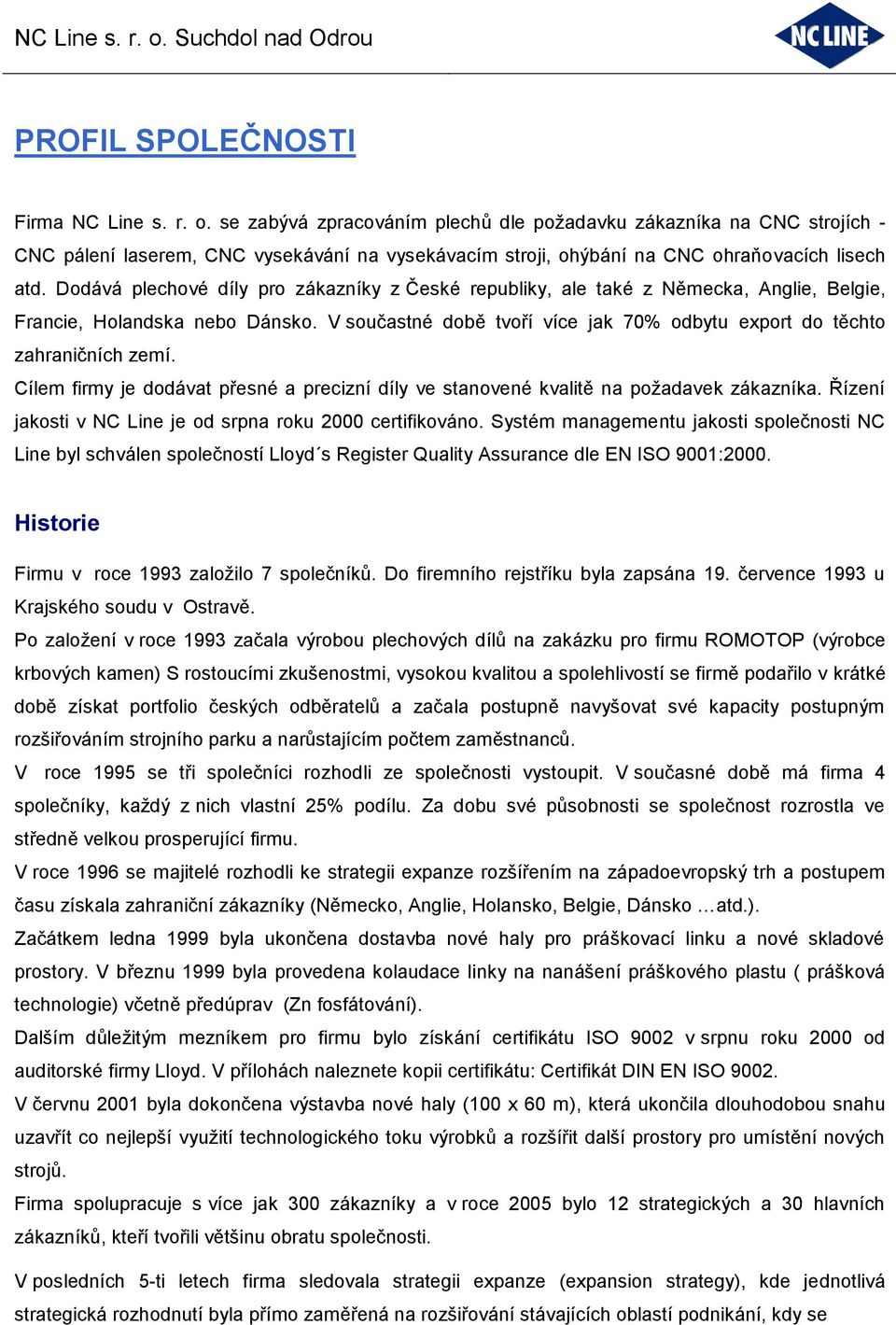 NC Line s. r. o. Suchdol nad Odrou

NC LINE

PROFIL SPOLEČNOSTI

Firma NC Line s. r. o. se zabývá zpracováním plechů dle požadavku zákazníka na CNC strojích - CNC pálení laserem, CNC vysekávání na vysekávacím stroji, ohýbání na CNC ohraňovacích lisech atd. Dodává plechové díly pro zákazníky z České republiky, ale také z Německa, Anglie, Belgie, Francie, Holandska nebo Dánsko. V součastné době tvoří více jak 70% odbytu export do těchto zahraničních zemí.
Cílem firmy je dodávat přesné a precizní díly ve stanovené kvalitě na požadavek zákazníka. Řízení jakosti v NC Line je od srpna roku 2000 certifikováno. Systém managementu jakosti společnosti NC Line byl schválen společností Lloyd´s Register Quality Assurance dle EN ISO 9001:2000.

Historie

Firmu v roce 1993 založilo 7 společníků. Do firemního rejstříku byla zapsána 19. července 1993 u Krajského soudu v Ostravě.
Po založení v roce 1993 začala výrobou plechových dílů na zakázku pro firmu ROMOTOP (výrobce krbových kamen) S rostoucími zkušenostmi, vysokou kvalitou a spolehlivostí se firmě podařilo v krátké době získat portfolio českých odběratelů a začala postupně navyšovat své kapacity postupným rozšiřováním strojního parku a narůstajícím počtem zaměstnanců.
V roce 1995 se tři společníci rozhodli ze společnosti vystoupit. V současné době má firma 4 společníky, každý z nich vlastní 25% podílu. Za dobu své působnosti se společnost rozrostla ve středně velkou prosperující firmu.
V roce 1996 se majitelé rozhodli ke strategii expanze rozšířením na západoevropský trh a postupem času získala zahraniční zákazníky (Německo, Anglie, Holansko, Belgie, Dánsko …atd.).
Začátkem ledna 1999 byla ukončena dostavba nové haly pro práškovací linku a nové skladové prostory. V březnu 1999 byla provedena kolaudace linky na nanášení práškového plastu ( prášková technologie) včetně předúprav (Zn fosfátování).
Dalším důležitým mezníkem pro firmu bylo získání certifikátu ISO 9002 v srpnu roku 2000 od auditorské firmy Lloyd. V přílohách naleznete kopii certifikátu: Certifikát DIN EN ISO 9002.
V červnu 2001 byla dokončena výstavba nové haly (100 x 60 m), která ukončila dlouhodobou snahu uzavřít co nejlepší využití technologického toku výrobků a rozšířit další prostory pro umístění nových strojů.
Firma spolupracuje s více jak 300 zákazníky a v roce 2005 bylo 12 strategických a 30 hlavních zákazníků, kteří tvořili většinu obratu společnosti.

V posledních 5-ti letech firma sledovala strategii expanze (expansion strategy), kde jednotlivá strategická rozhodnutí byla přímo zaměřená na rozšiřování stávajících oblastí podnikání, kdy se